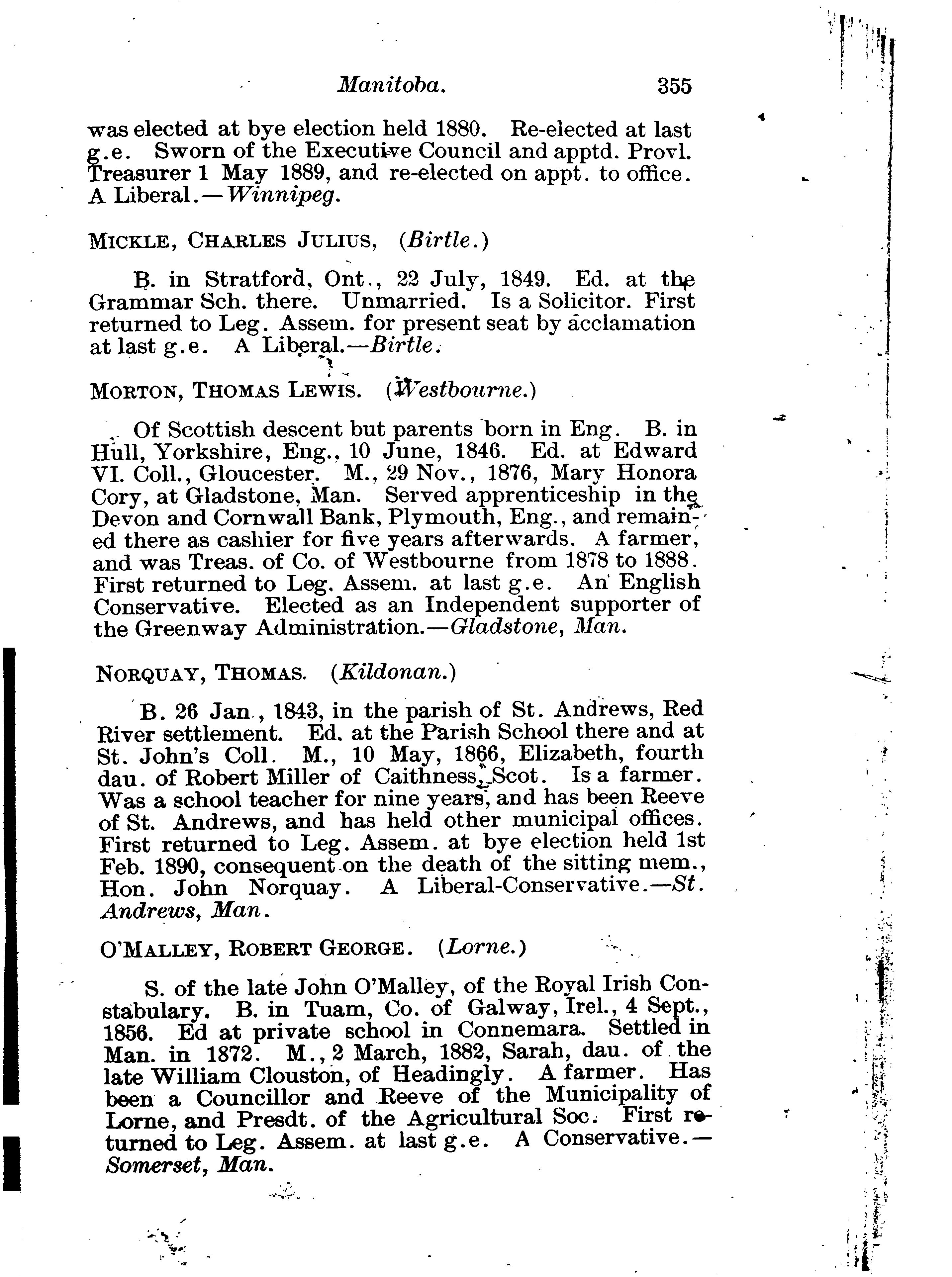 Manitoba. 355

was elected at bye election held 1880. Re-elected at last g.e. Sworn of the Executive Council and apptd. Provl. Treasurer 1 May 1889, and re-elected on appt. to office. A Liberal.—Winnipeg.

MICKLE, CHARLES JULIUS, (Birtle.)

B. in Stratford, Ont., 22 July, 1849. Ed. at the Grammar Sch. there. Unmarried. Is a Solicitor. First returned to Leg. Assem. for present seat by acclamation at last g.e. A Liberal.—Birtle.

MORTON, THOMAS LEWIS. (Westbourne.)

Of Scottish descent but parents born in Eng. B. in Hull, Yorkshire, Eng., 10 June, 1846. Ed. at Edward VI. Coll., Gloucester. M., 29 Nov., 1876, Mary Honora Cory, at Gladstone, Man. Served apprenticeship in the Devon and Cornwall Bank, Plymouth, Eng., and remained there as cashier for five years afterwards. A farmer, and was Treas. of Co. of Westbourne from 1878 to 1888. First returned to Leg. Assem. at last g.e. An English Conservative. Elected as an Independent supporter of the Greenway Administration.—Gladstone, Man.

NORQUAY, THOMAS. (Kildonan.)

B. 26 Jan., 1843, in the parish of St. Andrews, Red River settlement. Ed. at the Parish School there and at St. John's Coll. M., 10 May, 1866, Elizabeth, fourth dau. of Robert Miller of Caithness, Scot. Is a farmer. Was a school teacher for nine years, and has been Reeve of St. Andrews, and has held other municipal offices. First returned to Leg. Assem. at bye election held 1st Feb. 1890, consequent on the death of the sitting mem., Hon. John Norquay. A Liberal-Conservative.—St. Andrews, Man.

O'MALLEY, ROBERT GEORGE. (Lorne.)

S. of the late John O'Malley, of the Royal Irish Constabulary. B. in Tuam, Co. of Galway, Irel., 4 Sept., 1856. Ed at private school in Connemara. Settled in Man. in 1872. M., 2 March, 1882, Sarah, dau. of the late William Clouston, of Headingly. A farmer. Has been a Councillor and Reeve of the Municipality of Lorne, and Presdt. of the Agricultural Soc. First returned to Leg. Assem. at last g.e. A Conservative.—Somerset, Man.